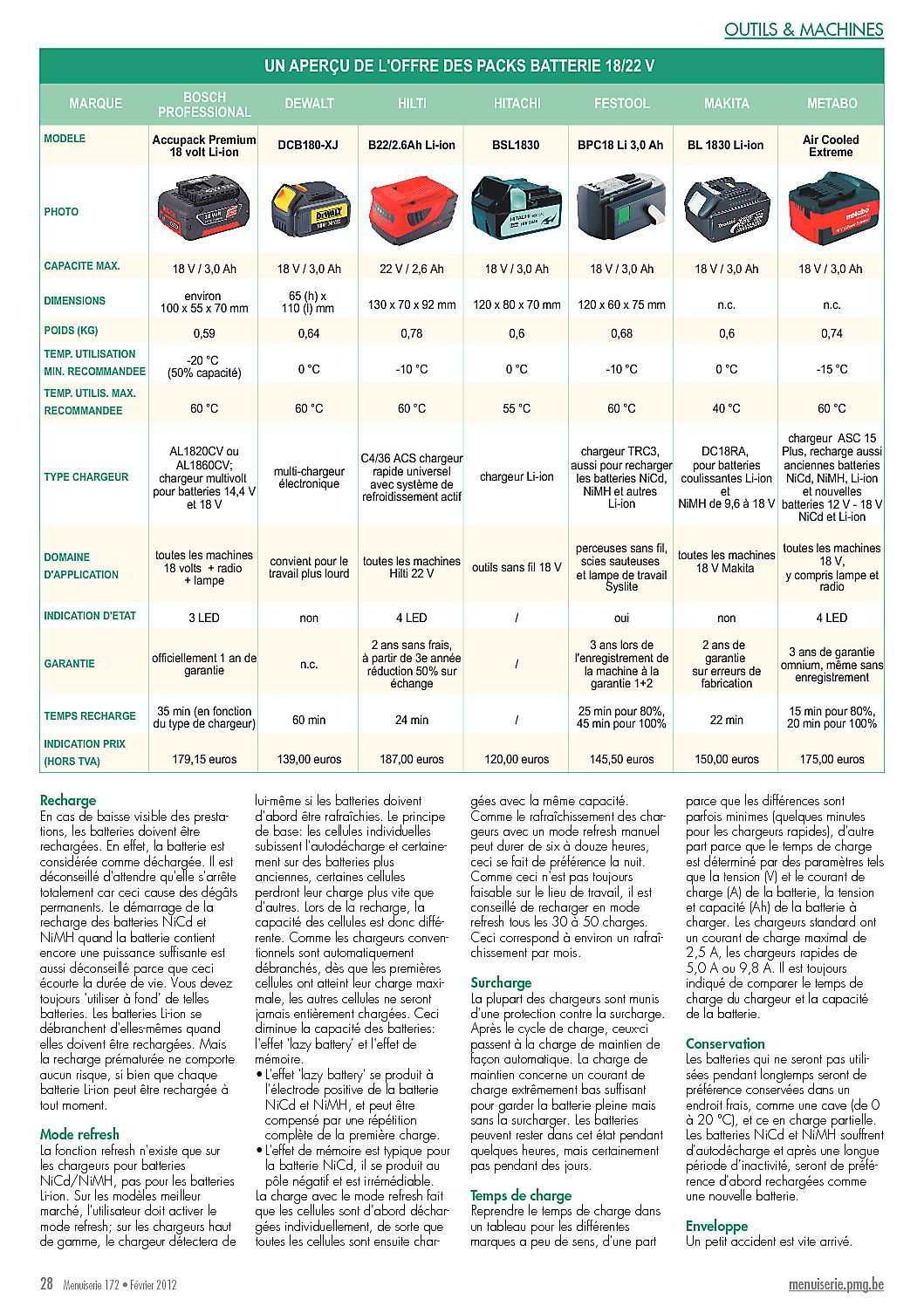 OUTILS & MACHINES

UN APERÇU DE L'OFFRE DES PACKS BATTERIE 18/22 V

| MARQUE | BOSCH PROFESSIONAL | DEWALT | HILTI | HITACHI | FESTOOL | MAKITA | METABO |
|---|---|---|---|---|---|---|---|
| MODELE | Accupack Premium 18 volt Li-ion | DCB180-XJ | B22/2.6Ah Li-ion | BSL1830 | BPC18 Li 3,0 Ah | BL 1830 Li-ion | Air Cooled Extreme |
| PHOTO | | | | | | | |
| CAPACITE MAX. | 18 V / 3,0 Ah | 18 V / 3,0 Ah | 22 V / 2,6 Ah | 18 V / 3,0 Ah | 18 V / 3,0 Ah | 18 V / 3,0 Ah | 18 V / 3,0 Ah |
| DIMENSIONS | environ 100 x 55 x 70 mm | 65 (h) x 110 (l) mm | 130 x 70 x 92 mm | 120 x 80 x 70 mm | 120 x 60 x 75 mm | n.c. | n.c. |
| POIDS (KG) | 0,59 | 0,64 | 0,78 | 0,6 | 0,68 | 0,6 | 0,74 |
| TEMP. UTILISATION MIN. RECOMMANDEE | -20 °C (50% capacité) | 0 °C | -10 °C | 0 °C | -10 °C | 0 °C | -15 °C |
| TEMP. UTILIS. MAX. RECOMMANDEE | 60 °C | 60 °C | 60 °C | 55 °C | 60 °C | 40 °C | 60 °C |
| TYPE CHARGEUR | AL1820CV ou AL1860CV; chargeur multivolt pour batteries 14,4 V et 18 V | multi-chargeur électronique | C4/36 ACS chargeur rapide universel avec système de refroidissement actif | chargeur Li-ion | chargeur TRC3, aussi pour recharger les batteries NiCd, NiMH et autres Li-ion | DC18RA, pour batteries coulissantes Li-ion et NiMH de 9,6 à 18 V | chargeur ASC 15 Plus, recharge aussi anciennes batteries NiCd, NiMH, Li-ion et nouvelles batteries 12 V - 18 V NiCd et Li-ion |
| DOMAINE D'APPLICATION | toutes les machines 18 volts + radio + lampe | convient pour le travail plus lourd | toutes les machines Hilti 22 V | outils sans fil 18 V | perceuses sans fil, scies sauteuses et lampe de travail Syslite | toutes les machines 18 V Makita | toutes les machines 18 V, y compris lampe et radio |
| INDICATION D'ETAT | 3 LED | non | 4 LED | / | oui | non | 4 LED |
| GARANTIE | officiellement 1 an de garantie | n.c. | 2 ans sans frais, à partir de 3e année réduction 50% sur échange | / | 3 ans lors de l'enregistrement de la machine à la garantie 1+2 | 2 ans de garantie sur erreurs de fabrication | 3 ans de garantie omnium, même sans enregistrement |
| TEMPS RECHARGE | 35 min (en fonction du type de chargeur) | 60 min | 24 min | / | 25 min pour 80%, 45 min pour 100% | 22 min | 15 min pour 80%, 20 min pour 100% |
| INDICATION PRIX (HORS TVA) | 179,15 euros | 139,00 euros | 187,00 euros | 120,00 euros | 145,50 euros | 150,00 euros | 175,00 euros |

Recharge
En cas de baisse visible des prestations, les batteries doivent être rechargées. En effet, la batterie est considérée comme déchargée. Il est déconseillé d'attendre qu'elle s'arrête totalement car ceci cause des dégâts permanents. Le démarrage de la recharge des batteries NiCd et NiMH quand la batterie contient encore une puissance suffisante est aussi déconseillé parce que ceci écourte la durée de vie. Vous devez toujours 'utiliser à fond' de telles batteries. Les batteries Li-ion se débranchent d'elles-mêmes quand elles doivent être rechargées. Mais la recharge prématurée ne comporte aucun risque, si bien que chaque batterie Li-ion peut être rechargée à tout moment.

Mode refresh
La fonction refresh n'existe que sur les chargeurs pour batteries NiCd/NiMH, pas pour les batteries Li-ion. Sur les modèles meilleur marché, l'utilisateur doit activer le mode refresh; sur les chargeurs haut de gamme, le chargeur détectera de lui-même si les batteries doivent d'abord être rafraîchies. Le principe de base: les cellules individuelles subissent l'autodécharge et certainement sur des batteries plus anciennes, certaines cellules perdront leur charge plus vite que d'autres. Lors de la recharge, la capacité des cellules est donc différente. Comme les chargeurs conventionnels sont automatiquement débranchés, dès que les premières cellules ont atteint leur charge maximale, les autres cellules ne seront jamais entièrement chargées. Ceci diminue la capacité des batteries: l'effet 'lazy battery' et l'effet de mémoire.
• L'effet 'lazy battery' se produit à l'électrode positive de la batterie NiCd et NiMH, et peut être compensé par une répétition complète de la première charge.
• L'effet de mémoire est typique pour la batterie NiCd, il se produit au pôle négatif et est irrémédiable.
La charge avec le mode refresh fait que les cellules sont d'abord déchargées individuellement, de sorte que toutes les cellules sont ensuite chargées avec la même capacité. Comme le rafraîchissement des chargeurs avec un mode refresh manuel peut durer de six à douze heures, ceci se fait de préférence la nuit. Comme ceci n'est pas toujours faisable sur le lieu de travail, il est conseillé de recharger en mode refresh tous les 30 à 50 charges. Ceci correspond à environ un rafraîchissement par mois.

Surcharge
La plupart des chargeurs sont munis d'une protection contre la surcharge. Après le cycle de charge, ceux-ci passent à la charge de maintien de façon automatique. La charge de maintien concerne un courant de charge extrêmement bas suffisant pour garder la batterie pleine mais sans la surcharger. Les batteries peuvent rester dans cet état pendant quelques heures, mais certainement pas pendant des jours.

Temps de charge
Reprendre le temps de charge dans un tableau pour les différentes marques a peu de sens, d'une part parce que les différences sont parfois minimes (quelques minutes pour les chargeurs rapides), d'autre part parce que le temps de charge est déterminé par des paramètres tels que la tension (V) et le courant de charge (A) de la batterie, la tension et capacité (Ah) de la batterie à charger. Les chargeurs standard ont un courant de charge maximal de 2,5 A, les chargeurs rapides de 5,0 A ou 9,8 A. Il est toujours indiqué de comparer le temps de charge du chargeur et la capacité de la batterie.

Conservation
Les batteries qui ne seront pas utilisées pendant longtemps seront de préférence conservées dans un endroit frais, comme une cave (de 0 à 20 °C), et ce en charge partielle. Les batteries NiCd et NiMH souffrent d'autodécharge et après une longue période d'inactivité, seront de préférence d'abord rechargées comme une nouvelle batterie.

Enveloppe
Un petit accident est vite arrivé.

28 Menuiserie 172 • Février 2012

menuiserie.pmg.be